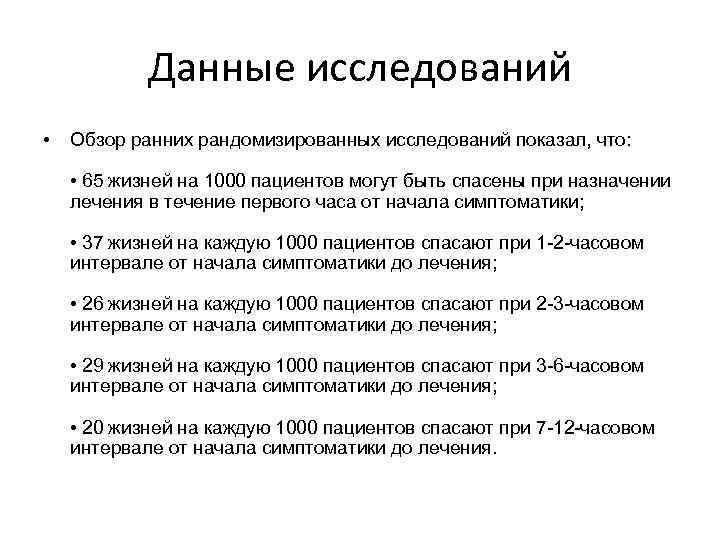 Данные исследований

• Обзор ранних рандомизированных исследований показал, что:

• 65 жизней на 1000 пациентов могут быть спасены при назначении лечения в течение первого часа от начала симптоматики;

• 37 жизней на каждую 1000 пациентов спасают при 1-2-часовом интервале от начала симптоматики до лечения;

• 26 жизней на каждую 1000 пациентов спасают при 2-3-часовом интервале от начала симптоматики до лечения;

• 29 жизней на каждую 1000 пациентов спасают при 3-6-часовом интервале от начала симптоматики до лечения;

• 20 жизней на каждую 1000 пациентов спасают при 7-12-часовом интервале от начала симптоматики до лечения.